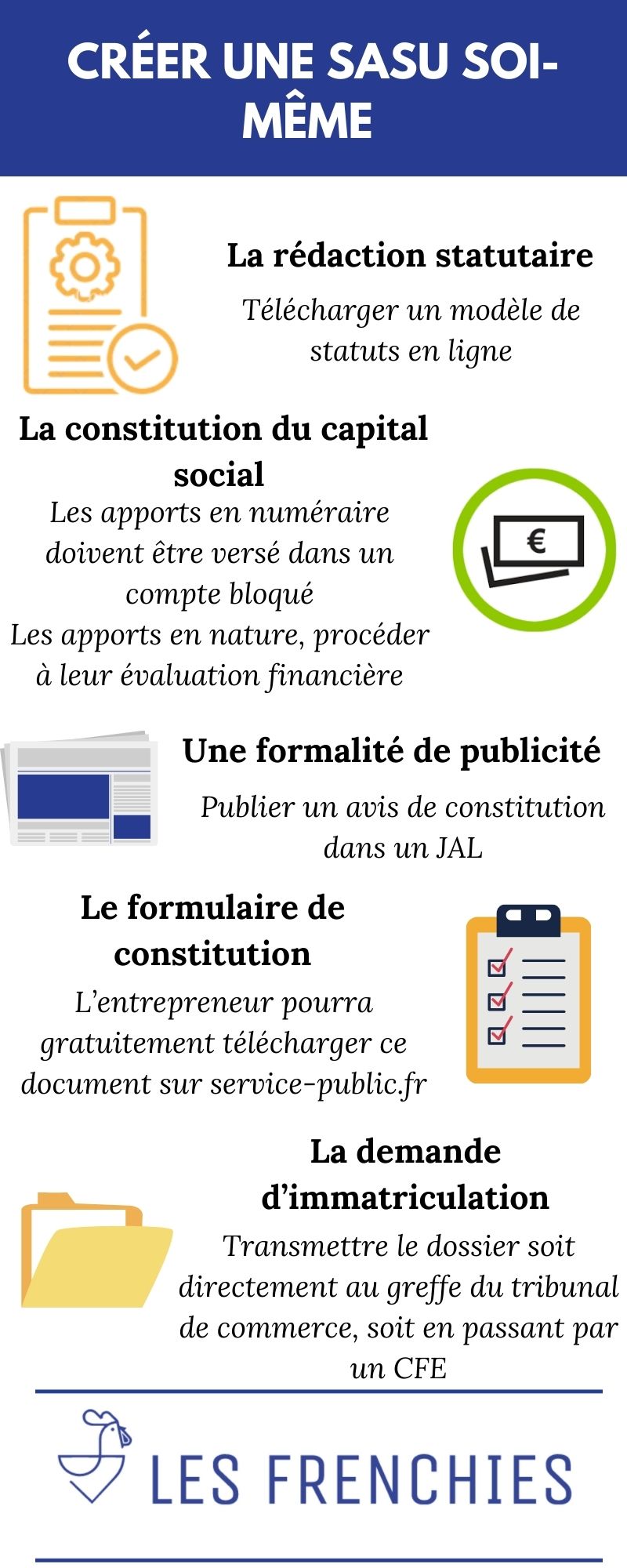 CRÉER UNE SASU SOI-MÊME

La rédaction statutaire

Télécharger un modèle de statuts en ligne

La constitution du capital social

Les apports en numéraire doivent être versé dans un compte bloqué
Les apports en nature, procéder à leur évaluation financière

€

Une formalité de publicité

Publier un avis de constitution dans un JAL

Le formulaire de constitution

L'entrepreneur pourra gratuitement télécharger ce document sur service-public.fr

La demande d'immatriculation

Transmettre le dossier soit directement au greffe du tribunal de commerce, soit en passant par un CFE

LES FRENCHIES